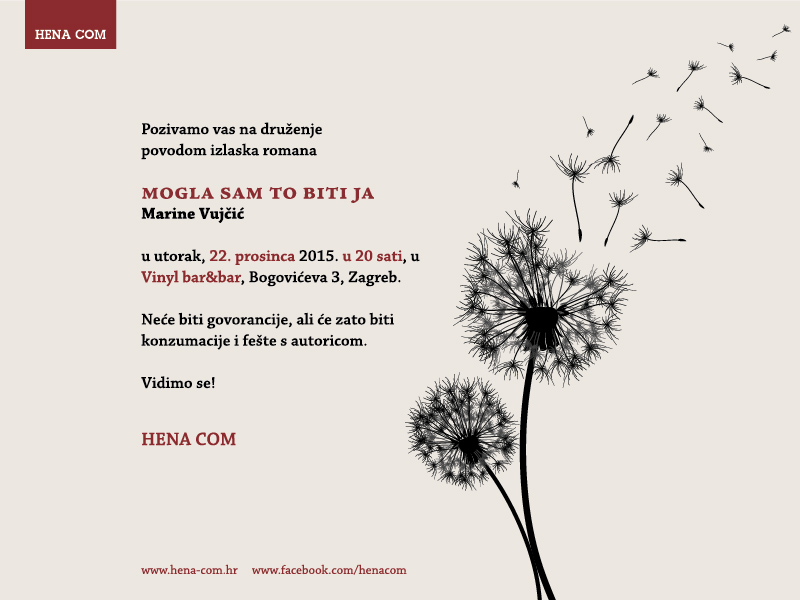 HENA COM

Pozivamo vas na druženje povodom izlaska romana

MOGLA SAM TO BITI JA
Marine Vujčić

u utorak, 22. prosinca 2015. u 20 sati, u Vinyl bar&bar, Bogovićeva 3, Zagreb.

Neće biti govorancije, ali će zato biti konzumacije i fešte s autoricom.

Vidimo se!

HENA COM

www.hena-com.hr www.facebook.com/henacom